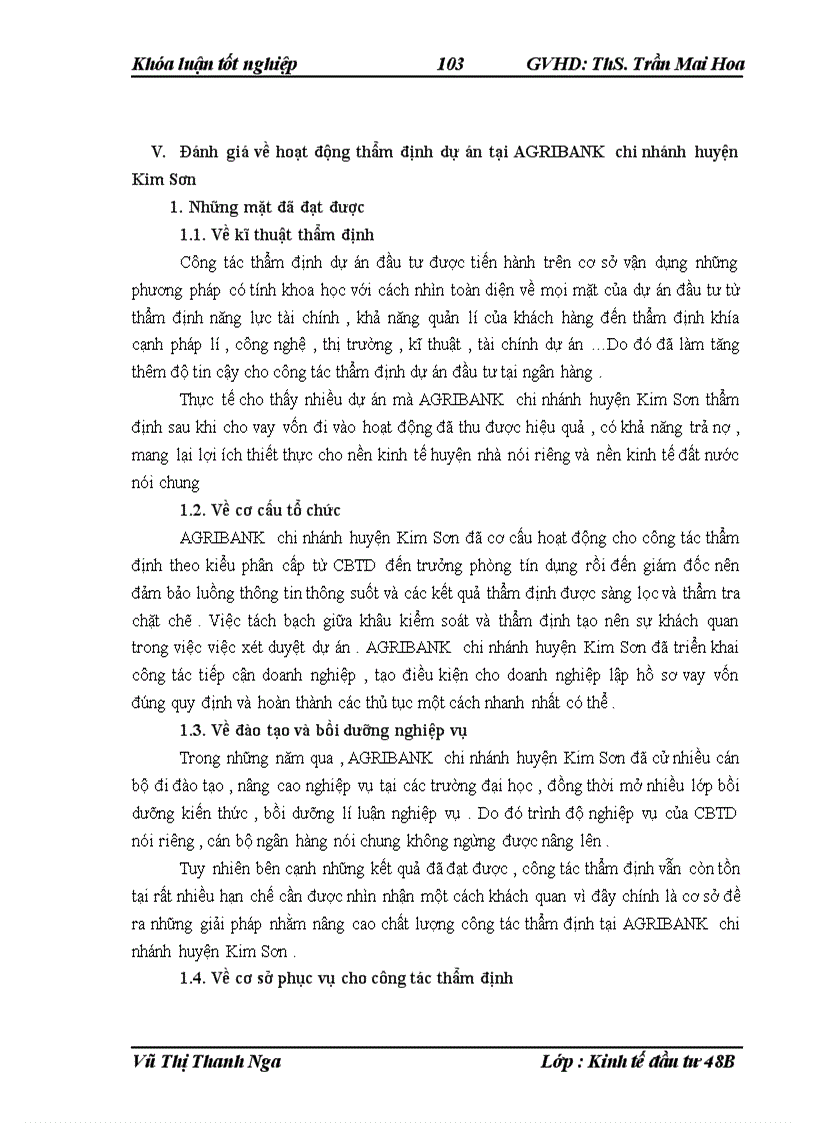 Khóa luận tốt nghiệp 103 GVHD: ThS. Trần Mai Hoa

V. Đánh giá về hoạt động thẩm định dự án tại AGRIBANK chi nhánh huyện Kim Sơn

1. Những mặt đã đạt được

1.1. Về kĩ thuật thẩm định

Công tác thẩm định dự án đầu tư được tiến hành trên cơ sở vận dụng những phương pháp có tính khoa học với cách nhìn toàn diện về mọi mặt của dự án đầu tư từ thẩm định năng lực tài chính , khả năng quản lí của khách hàng đến thẩm định khía cạnh pháp lí , công nghệ , thị trường , kĩ thuật , tài chính dự án ...Do đó đã làm tăng thêm độ tin cậy cho công tác thẩm định dự án đầu tư tại ngân hàng .

Thực tế cho thấy nhiều dự án mà AGRIBANK chi nhánh huyện Kim Sơn thẩm định sau khi cho vay vốn đi vào hoạt động đã thu được hiệu quả , có khả năng trả nợ , mang lại lợi ích thiết thực cho nền kinh tế huyện nhà nói riêng và nền kinh tế đất nước nói chung

1.2. Về cơ cấu tổ chức

AGRIBANK chi nhánh huyện Kim Sơn đã cơ cấu hoạt động cho công tác thẩm định theo kiểu phân cấp từ CBTD đến trưởng phòng tín dụng rồi đến giám đốc nên đảm bảo luồng thông tin thông suốt và các kết quả thẩm định được sàng lọc và thẩm tra chặt chẽ . Việc tách bạch giữa khâu kiểm soát và thẩm định tạo nên sự khách quan trong việc việc xét duyệt dự án . AGRIBANK chi nhánh huyện Kim Sơn đã triển khai công tác tiếp cận doanh nghiệp , tạo điều kiện cho doanh nghiệp lập hồ sơ vay vốn đúng quy định và hoàn thành các thủ tục một cách nhanh nhất có thể .

1.3. Về đào tạo và bồi dưỡng nghiệp vụ

Trong những năm qua , AGRIBANK chi nhánh huyện Kim Sơn đã cử nhiều cán bộ đi đào tạo , nâng cao nghiệp vụ tại các trường đại học , đồng thời mở nhiều lớp bồi dưỡng kiến thức , bồi dưỡng lí luận nghiệp vụ . Do đó trình độ nghiệp vụ của CBTD nói riêng , cán bộ ngân hàng nói chung không ngừng được nâng lên .

Tuy nhiên bên cạnh những kết quả đã đạt được , công tác thẩm định vẫn còn tồn tại rất nhiều hạn chế cần được nhìn nhận một cách khách quan vì đây chính là cơ sở đề ra những giải pháp nhằm nâng cao chất lượng công tác thẩm định tại AGRIBANK chi nhánh huyện Kim Sơn .

1.4. Về cơ sở phục vụ cho công tác thẩm định

Vũ Thị Thanh Nga Lớp : Kinh tế đầu tư 48B